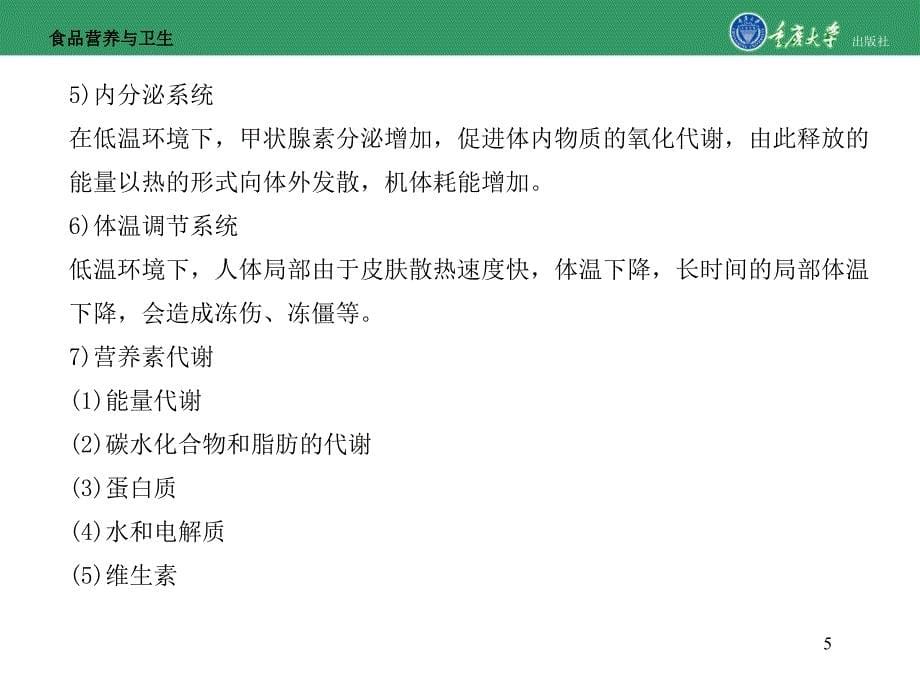 食品营养与卫生

重庆大学 出版社

5)内分泌系统

在低温环境下，甲状腺素分泌增加，促进体内物质的氧化代谢，由此释放的能量以热的形式向体外发散，机体耗能增加。

6)体温调节系统

低温环境下，人体局部由于皮肤散热速度快，体温下降，长时间的局部体温下降，会造成冻伤、冻僵等。

7)营养素代谢

(1)能量代谢

(2)碳水化合物和脂肪的代谢

(3)蛋白质

(4)水和电解质

(5)维生素

5